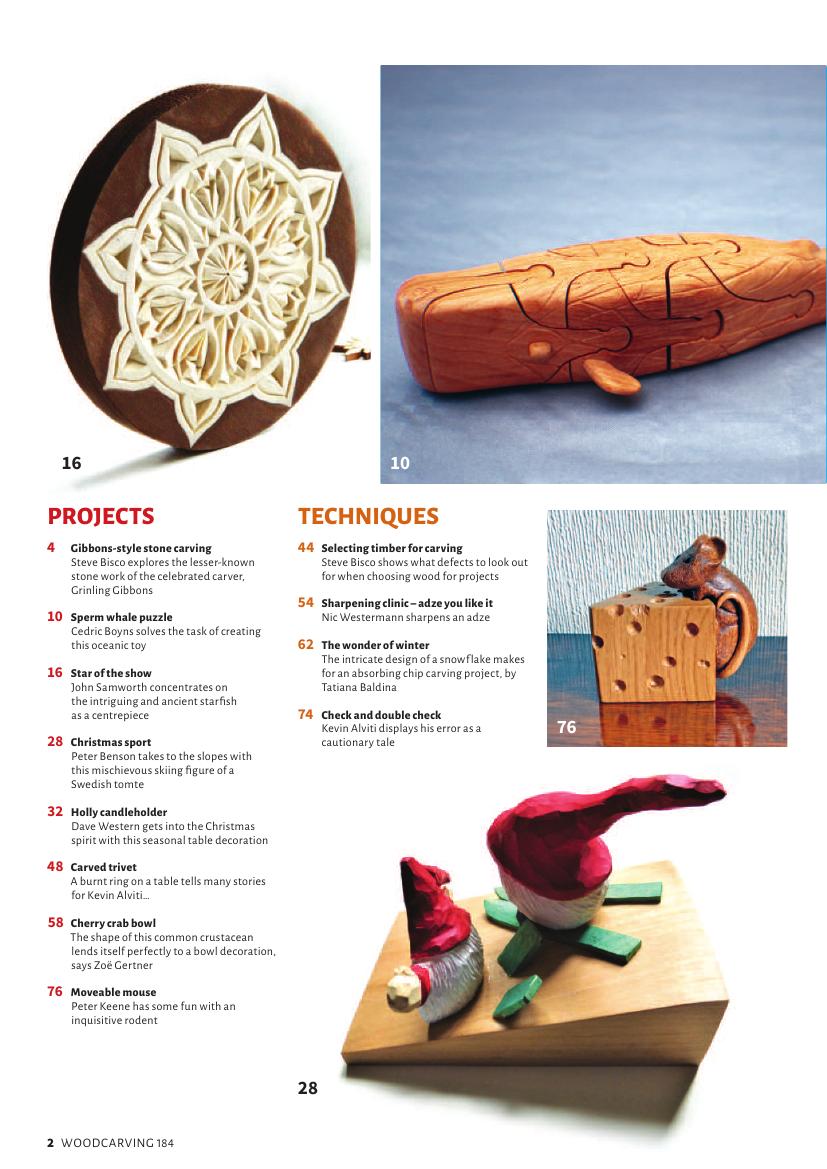 16

10

PROJECTS

4 Gibbons-style stone carving
Steve Bisco explores the lesser-known stone work of the celebrated carver, Grinling Gibbons

10 Sperm whale puzzle
Cedric Boyns solves the task of creating this oceanic toy

16 Star of the show
John Samworth concentrates on the intriguing and ancient starfish as a centrepiece

28 Christmas sport
Peter Benson takes to the slopes with this mischievous skiing figure of a Swedish tomte

32 Holly candleholder
Dave Western gets into the Christmas spirit with this seasonal table decoration

48 Carved trivet
A burnt ring on a table tells many stories for Kevin Alviti...

58 Cherry crab bowl
The shape of this common crustacean lends itself perfectly to a bowl decoration, says Zoë Gertner

76 Moveable mouse
Peter Keene has some fun with an inquisitive rodent

TECHNIQUES

44 Selecting timber for carving
Steve Bisco shows what defects to look out for when choosing wood for projects

54 Sharpening clinic – adze you like it
Nic Westermann sharpens an adze

62 The wonder of winter
The intricate design of a snowflake makes for an absorbing chip carving project, by Tatiana Baldina

74 Check and double check
Kevin Alviti displays his error as a cautionary tale

76

28

2 WOODCARVING 184